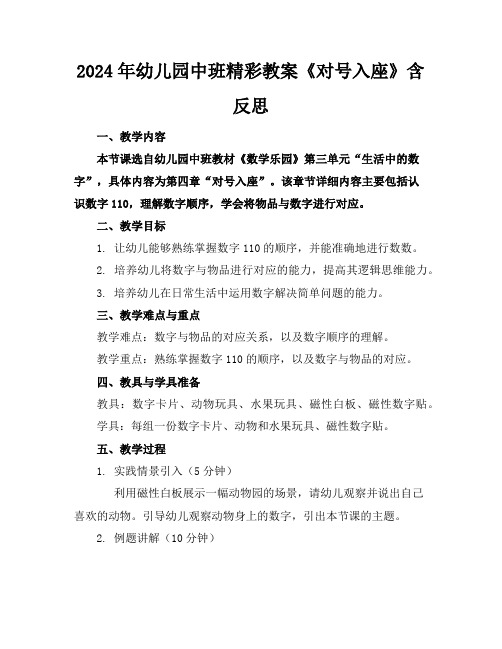 2024年幼儿园中班精彩教案《对号入座》含反思

一、教学内容

本节课选自幼儿园中班教材《数学乐园》第三单元“生活中的数字”，具体内容为第四章“对号入座”。该章节详细内容主要包括认识数字110，理解数字顺序，学会将物品与数字进行对应。

二、教学目标

1. 让幼儿能够熟练掌握数字110的顺序，并能准确地进行数数。

2. 培养幼儿将数字与物品进行对应的能力，提高其逻辑思维能力。

3. 培养幼儿在日常生活中运用数字解决简单问题的能力。

三、教学难点与重点

教学难点：数字与物品的对应关系，以及数字顺序的理解。

教学重点：熟练掌握数字110的顺序，以及数字与物品的对应。

四、教具与学具准备

教具：数字卡片、动物玩具、水果玩具、磁性白板、磁性数字贴。

学具：每组一份数字卡片、动物和水果玩具、磁性数字贴。

五、教学过程

1. 实践情景引入（5分钟）

利用磁性白板展示一幅动物园的场景，请幼儿观察并说出自己喜欢的动物。引导幼儿观察动物身上的数字，引出本节课的主题。

2. 例题讲解（10分钟）